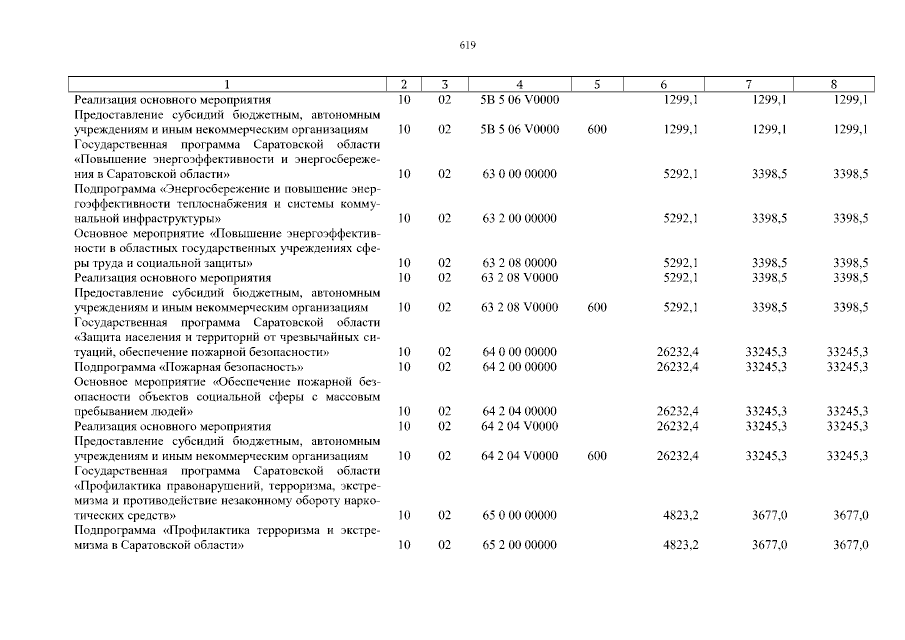 619

| 1 | 2 | 3 | 4 | 5 | 6 | 7 | 8 |
|---|---|---|---|---|---|---|---|
| Реализация основного мероприятия | 10 | 02 | 5В 5 06 V0000 | | 1299,1 | 1299,1 | 1299,1 |
| Предоставление субсидий бюджетным, автономным учреждениям и иным некоммерческим организациям | 10 | 02 | 5В 5 06 V0000 | 600 | 1299,1 | 1299,1 | 1299,1 |
| Государственная программа Саратовской области «Повышение энергоэффективности и энергосбережения в Саратовской области» | 10 | 02 | 63 0 00 00000 | | 5292,1 | 3398,5 | 3398,5 |
| Подпрограмма «Энергосбережение и повышение энергоэффективности теплоснабжения и системы коммунальной инфраструктуры» | 10 | 02 | 63 2 00 00000 | | 5292,1 | 3398,5 | 3398,5 |
| Основное мероприятие «Повышение энергоэффективности в областных государственных учреждениях сферы труда и социальной защиты» | 10 | 02 | 63 2 08 00000 | | 5292,1 | 3398,5 | 3398,5 |
| Реализация основного мероприятия | 10 | 02 | 63 2 08 V0000 | | 5292,1 | 3398,5 | 3398,5 |
| Предоставление субсидий бюджетным, автономным учреждениям и иным некоммерческим организациям | 10 | 02 | 63 2 08 V0000 | 600 | 5292,1 | 3398,5 | 3398,5 |
| Государственная программа Саратовской области «Защита населения и территорий от чрезвычайных ситуаций, обеспечение пожарной безопасности» | 10 | 02 | 64 0 00 00000 | | 26232,4 | 33245,3 | 33245,3 |
| Подпрограмма «Пожарная безопасность» | 10 | 02 | 64 2 00 00000 | | 26232,4 | 33245,3 | 33245,3 |
| Основное мероприятие «Обеспечение пожарной безопасности объектов социальной сферы с массовым пребыванием людей» | 10 | 02 | 64 2 04 00000 | | 26232,4 | 33245,3 | 33245,3 |
| Реализация основного мероприятия | 10 | 02 | 64 2 04 V0000 | | 26232,4 | 33245,3 | 33245,3 |
| Предоставление субсидий бюджетным, автономным учреждениям и иным некоммерческим организациям | 10 | 02 | 64 2 04 V0000 | 600 | 26232,4 | 33245,3 | 33245,3 |
| Государственная программа Саратовской области «Профилактика правонарушений, терроризма, экстремизма и противодействие незаконному обороту наркотических средств» | 10 | 02 | 65 0 00 00000 | | 4823,2 | 3677,0 | 3677,0 |
| Подпрограмма «Профилактика терроризма и экстремизма в Саратовской области» | 10 | 02 | 65 2 00 00000 | | 4823,2 | 3677,0 | 3677,0 |